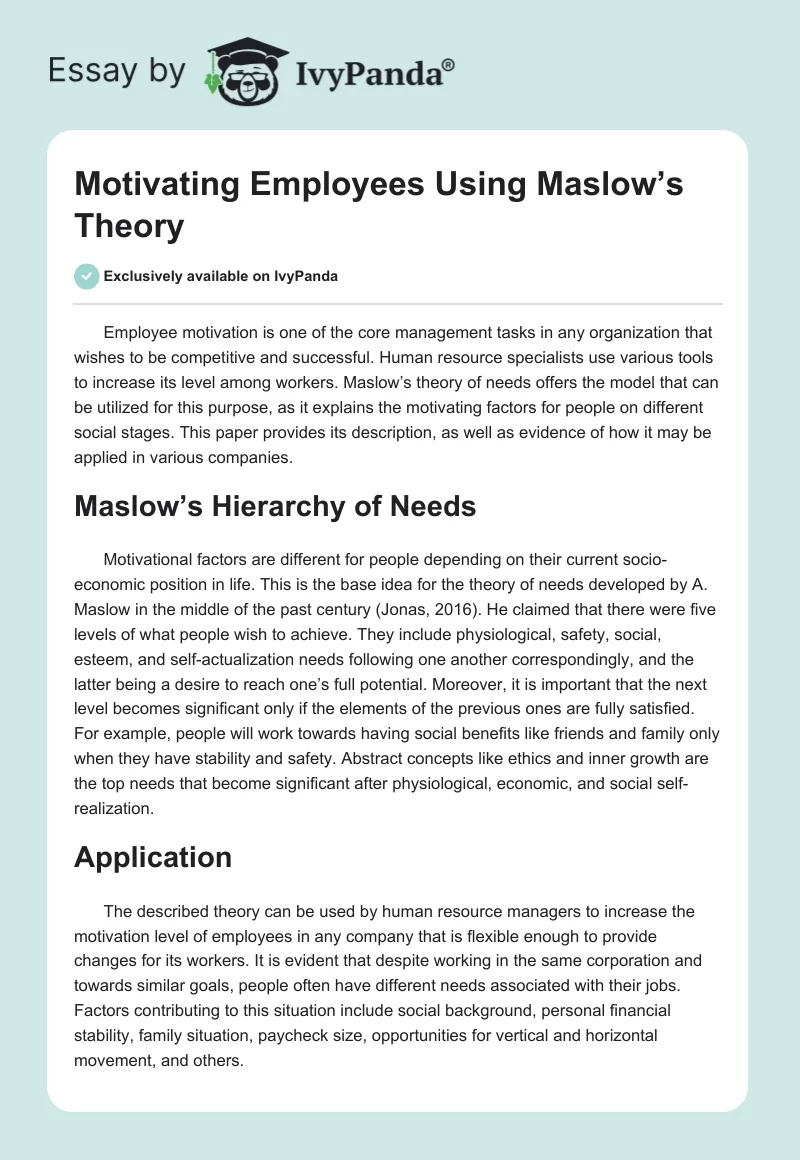 Essay by IvyPanda®

Motivating Employees Using Maslow's Theory

Exclusively available on IvyPanda

Employee motivation is one of the core management tasks in any organization that wishes to be competitive and successful. Human resource specialists use various tools to increase its level among workers. Maslow's theory of needs offers the model that can be utilized for this purpose, as it explains the motivating factors for people on different social stages. This paper provides its description, as well as evidence of how it may be applied in various companies.

Maslow's Hierarchy of Needs

Motivational factors are different for people depending on their current socio-economic position in life. This is the base idea for the theory of needs developed by A. Maslow in the middle of the past century (Jonas, 2016). He claimed that there were five levels of what people wish to achieve. They include physiological, safety, social, esteem, and self-actualization needs following one another correspondingly, and the latter being a desire to reach one's full potential. Moreover, it is important that the next level becomes significant only if the elements of the previous ones are fully satisfied. For example, people will work towards having social benefits like friends and family only when they have stability and safety. Abstract concepts like ethics and inner growth are the top needs that become significant after physiological, economic, and social self-realization.

Application

The described theory can be used by human resource managers to increase the motivation level of employees in any company that is flexible enough to provide changes for its workers. It is evident that despite working in the same corporation and towards similar goals, people often have different needs associated with their jobs. Factors contributing to this situation include social background, personal financial stability, family situation, paycheck size, opportunities for vertical and horizontal movement, and others.